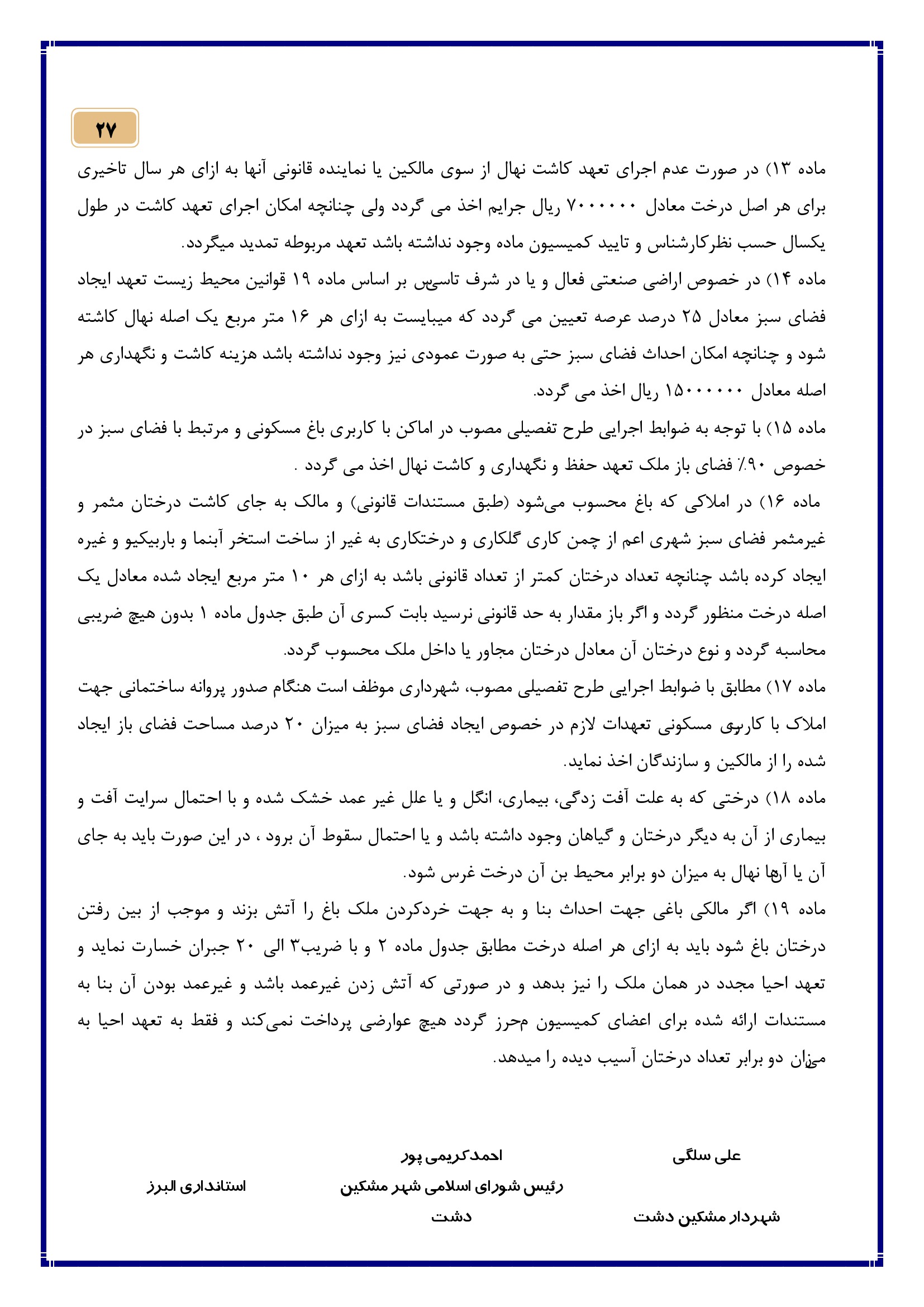 ۲۷

ماده ۱۳) در صورت عدم اجرای تعهد کاشت نهال از سوی مالکین یا نماینده قانونی آنها به ازای هر سال تاخیری برای هر اصل درخت معادل ۷۰۰۰۰۰۰ ریال جرایم اخذ می گردد ولی چنانچه امکان اجرای تعهد کاشت در طول یکسال حسب نظرکارشناس و تایید کمیسیون ماده وجود نداشته باشد تعهد مربوطه تمدید میگردد.

ماده ۱۴) در خصوص اراضی صنعتی فعال و یا در شرف تاسیس بر اساس ماده ۱۹ قوانین محیط زیست تعهد ایجاد فضای سبز معادل ۲۵ درصد عرصه تعیین می گردد که میبایست به ازای هر ۱۶ متر مربع یک اصله نهال کاشته شود و چنانچه امکان احداث فضای سبز حتی به صورت عمودی نیز وجود نداشته باشد هزینه کاشت و نگهداری هر اصله معادل ۱۵۰۰۰۰۰۰ ریال اخذ می گردد.

ماده ۱۵) با توجه به ضوابط اجرایی طرح تفصیلی مصوب در اماکن با کاربری باغ مسکونی و مرتبط با فضای سبز در خصوص ۹۰٪ فضای باز ملک تعهد حفظ و نگهداری و کاشت نهال اخذ می گردد .

ماده ۱۶) در املاکی که باغ محسوب می‌شود (طبق مستندات قانونی) و مالک به جای کاشت درختان مثمر و غیرمثمر فضای سبز شهری اعم از چمن کاری گلکاری و درختکاری به غیر از ساخت استخر آبنما و باربیکیو و غیره ایجاد کرده باشد چنانچه تعداد درختان کمتر از تعداد قانونی باشد به ازای هر ۱۰ متر مربع ایجاد شده معادل یک اصله درخت منظور گردد و اگر باز مقدار به حد قانونی نرسید بابت کسری آن طبق جدول ماده ۱ بدون هیچ ضریبی محاسبه گردد و نوع درختان آن معادل درختان مجاور یا داخل ملک محسوب گردد.

ماده ۱۷) مطابق با ضوابط اجرایی طرح تفصیلی مصوب، شهرداری موظف است هنگام صدور پروانه ساختمانی جهت املاک با کاربری مسکونی تعهدات لازم در خصوص ایجاد فضای سبز به میزان ۲۰ درصد مساحت فضای باز ایجاد شده را از مالکین و سازندگان اخذ نماید.

ماده ۱۸) درختی که به علت آفت زدگی، بیماری، انگل و یا علل غیر عمد خشک شده و با احتمال سرایت آفت و بیماری از آن به دیگر درختان و گیاهان وجود داشته باشد و یا احتمال سقوط آن برود ، در این صورت باید به جای آن یا آنها نهال به میزان دو برابر محیط بن آن درخت غرس شود.

ماده ۱۹) اگر مالکی باغی جهت احداث بنا و به جهت خردکردن ملک باغ را آتش بزند و موجب از بین رفتن درختان باغ شود باید به ازای هر اصله درخت مطابق جدول ماده ۲ و با ضریب۳ الی ۲۰ جبران خسارت نماید و تعهد احیا مجدد در همان ملک را نیز بدهد و در صورتی که آتش زدن غیرعمد باشد و غیرعمد بودن آن بنا به مستندات ارائه شده برای اعضای کمیسیون محرز گردد هیچ عوارضی پرداخت نمی‌کند و فقط به تعهد احیا به میزان دو برابر تعداد درختان آسیب دیده را میدهد.

علی سلگی
شهردار مشکین دشت

احمدکریمی پور
رئیس شورای اسلامی شهر مشکین دشت

استانداری البرز